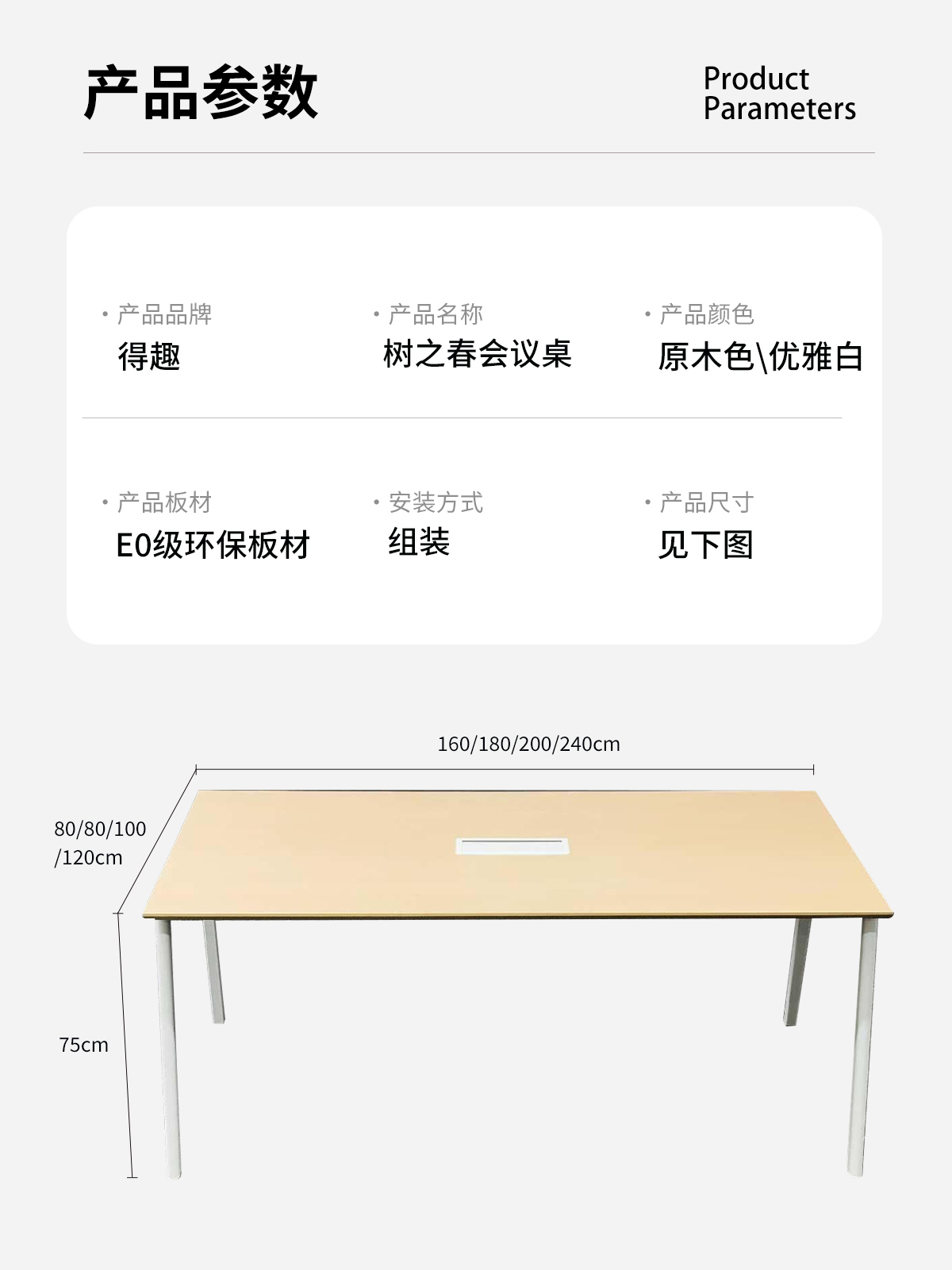 产品参数

Product
Parameters

• 产品品牌
得趣

• 产品名称
树之春会议桌

• 产品颜色
原木色\优雅白

• 产品板材
E0级环保板材

• 安装方式
组装

• 产品尺寸
见下图

160/180/200/240cm

80/80/100
/120cm

75cm